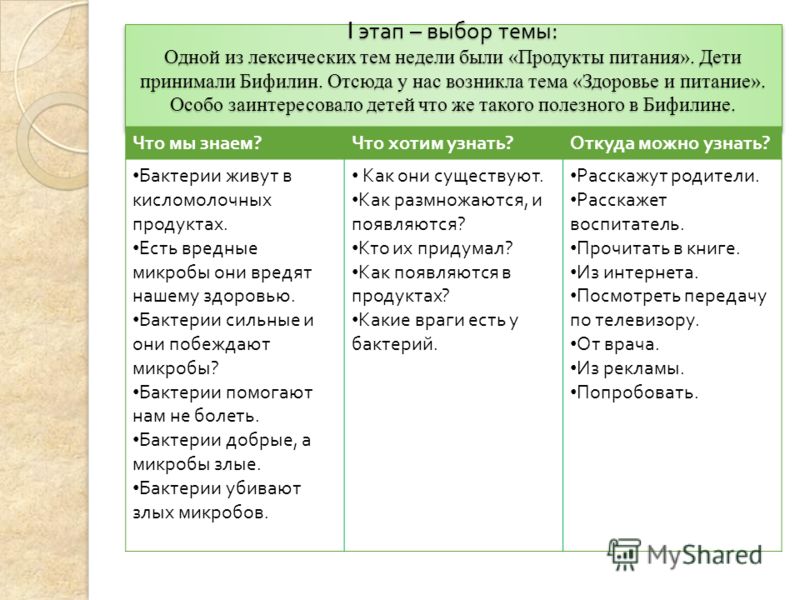 I этап – выбор темы:
Одной из лексических тем недели были «Продукты питания». Дети принимали Бифилин. Отсюда у нас возникла тема «Здоровье и питание». Особо заинтересовало детей что же такого полезного в Бифилине.

| Что мы знаем? | Что хотим узнать? | Откуда можно узнать? |
|---|---|---|
| •Бактерии живут в кисломолочных продуктах. •Есть вредные микробы они вредят нашему здоровью. •Бактерии сильные и они побеждают микробы? •Бактерии помогают нам не болеть. •Бактерии добрые, а микробы злые. •Бактерии убивают злых микробов. | • Как они существуют. •Как размножаются, и появляются? •Кто их придумал? •Как появляются в продуктах? •Какие враги есть у бактерий. | •Расскажут родители. •Расскажет воспитатель. •Прочитать в книге. •Из интернета. •Посмотреть передачу по телевизору. •От врача. •Из рекламы. •Попробовать. |

MyShared